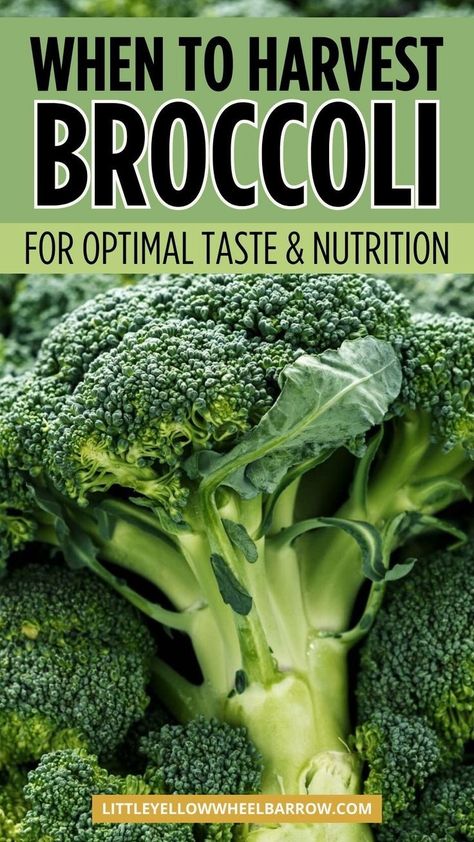 WHEN TO HARVEST BROCCOLI

FOR OPTIMAL TASTE & NUTRITION

LITTLEYELLOWWHEELBARROW.COM